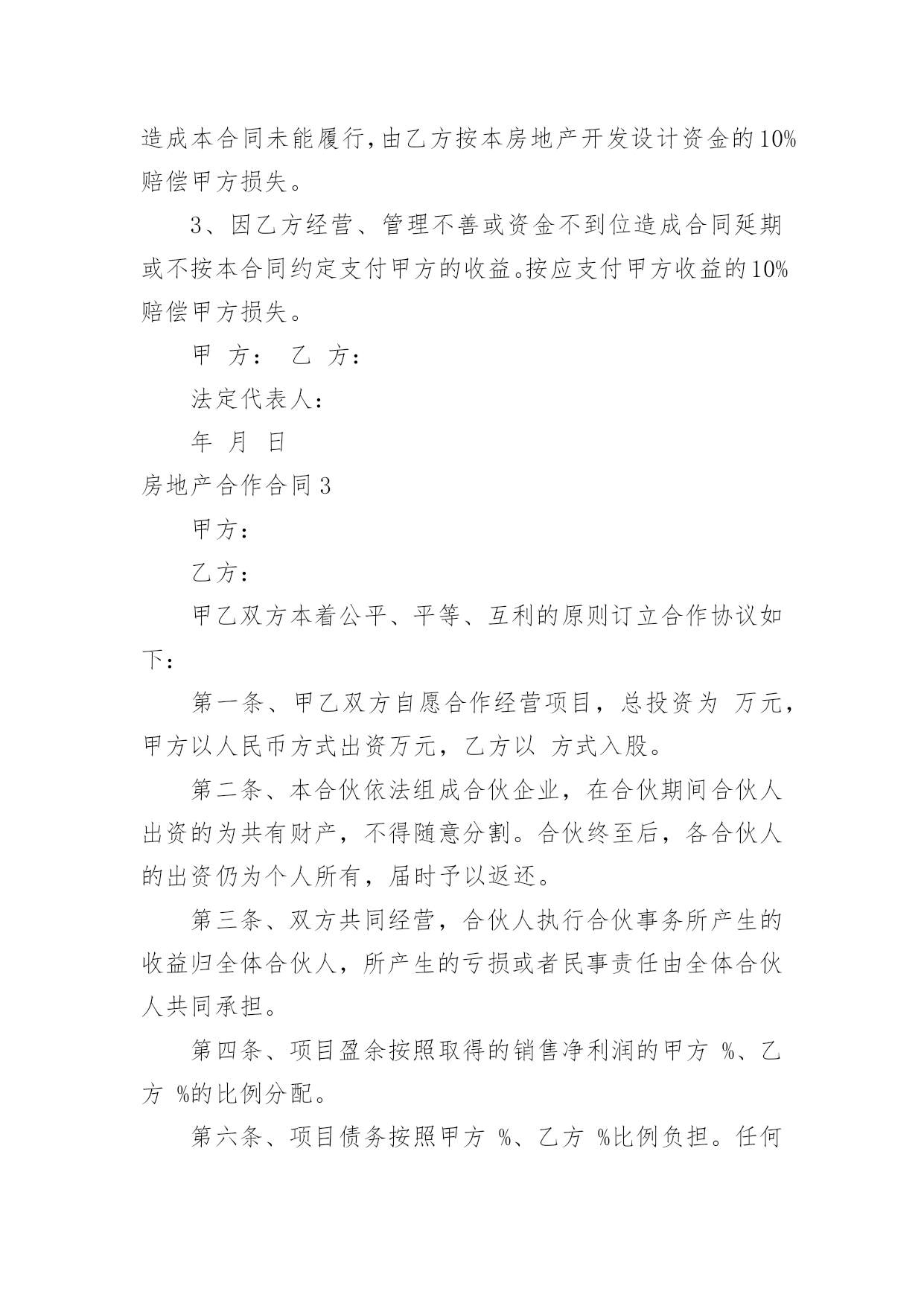 造成本合同未能履行,由乙方按本房地产开发设计资金的10%赔偿甲方损失。

3、因乙方经营、管理不善或资金不到位造成合同延期或不按本合同约定支付甲方的收益。按应支付甲方收益的10%赔偿甲方损失。

甲 方： 乙 方：

法定代表人：

年 月 日

房地产合作合同3

甲方：

乙方：

甲乙双方本着公平、平等、互利的原则订立合作协议如下：

第一条、甲乙双方自愿合作经营项目，总投资为 万元，甲方以人民币方式出资万元，乙方以 方式入股。

第二条、本合伙依法组成合伙企业，在合伙期间合伙人出资的为共有财产，不得随意分割。合伙终至后，各合伙人的出资仍为个人所有，届时予以返还。

第三条、双方共同经营，合伙人执行合伙事务所产生的收益归全体合伙人，所产生的亏损或者民事责任由全体合伙人共同承担。

第四条、项目盈余按照取得的销售净利润的甲方 %、乙方 %的比例分配。

第六条、项目债务按照甲方 %、乙方 %比例负担。任何